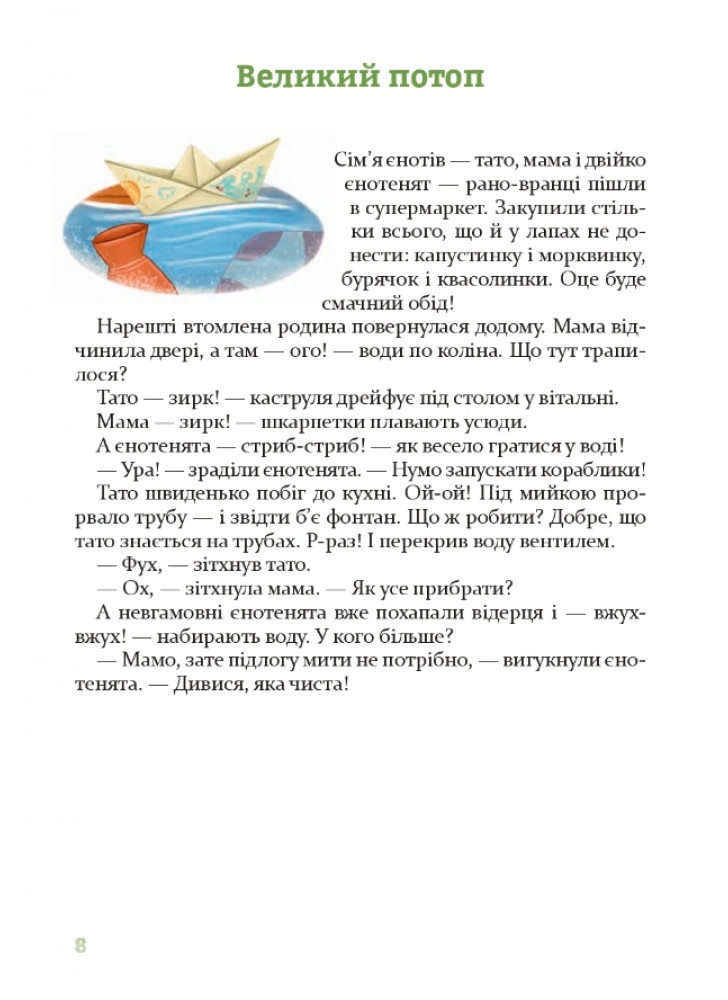 Великий потоп

Сім'я єнотів — тато, мама і двійко єнотенят — рано-вранці пішли в супермаркет. Закупили стільки всього, що й у лапах не донести: капустинку і морквинку, бурячок і квасолинки. Оце буде смачний обід!

Нарешті втомлена родина повернулася додому. Мама відчинила двері, а там — ого! — води по коліна. Що тут трапилося?

Тато — зирк! — каструля дрейфує під столом у вітальні.

Мама — зирк! — шкарпетки плавають усюди.

А єнотенята — стриб-стриб! — як весело гратися у воді!

— Ура! — зраділи єнотенята. — Нумо запускати кораблики!

Тато швиденько побіг до кухні. Ой-ой! Під мийкою прорвало трубу — і звідти б'є фонтан. Що ж робити? Добре, що тато знається на трубах. Р-раз! І перекрив воду вентилем.

— Фух, — зітхнув тато.

— Ох, — зітхнула мама. — Як усе прибрати?

А невгамовні єнотенята вже похапали відерця і — вжух-вжух! — набирають воду. У кого більше?

— Мамо, зате підлогу мити не потрібно, — вигукнули єнотенята. — Дивися, яка чиста!

8